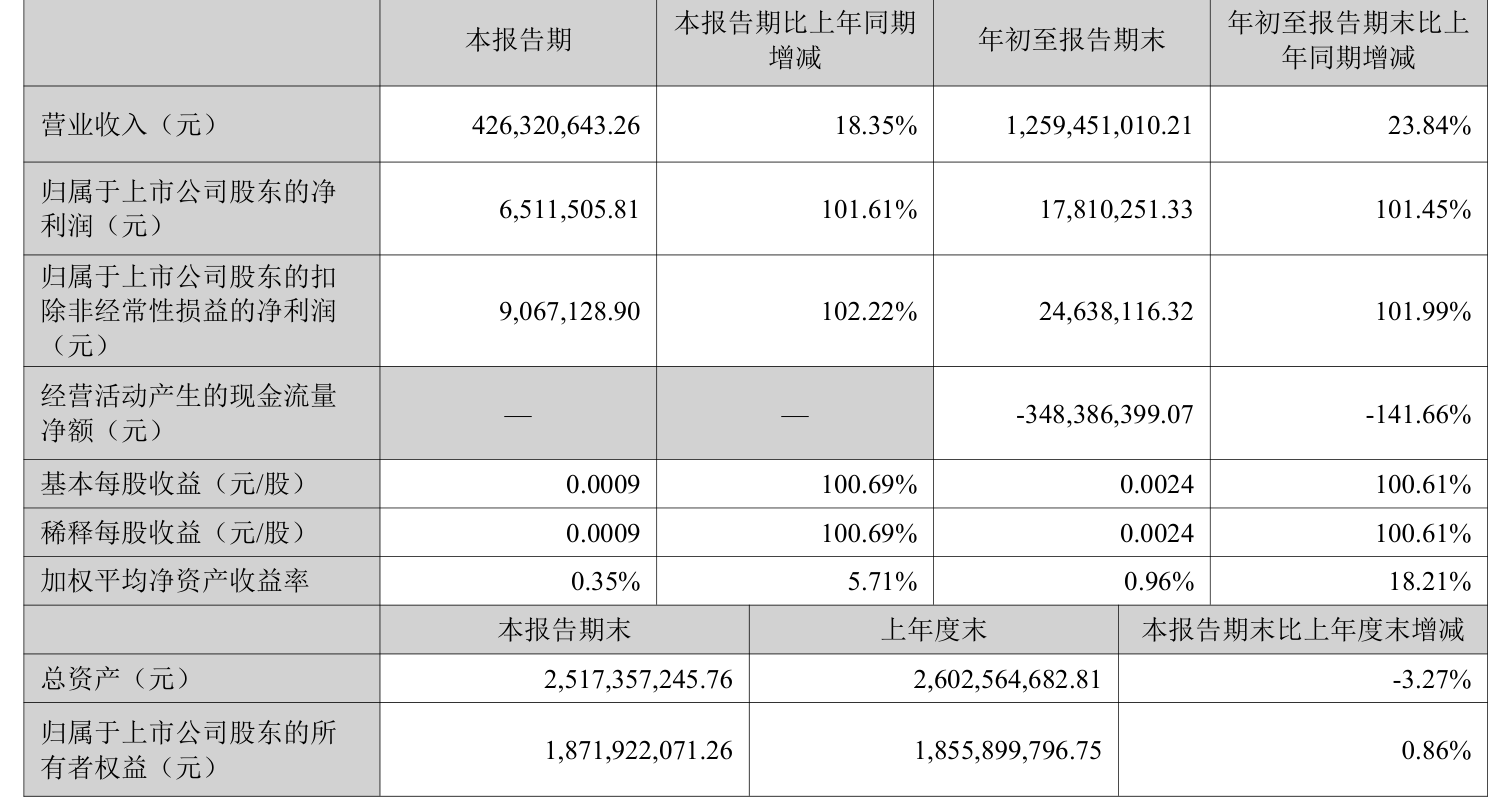 |  | 本报告期 | 本报告期比上年同期增减 | 年初至报告期末 | 年初至报告期末比上年同期增减 |
|---|---|---|---|---|
| 营业收入（元） | 426,320,643.26 | 18.35% | 1,259,451,010.21 | 23.84% |
| 归属于上市公司股东的净利润（元） | 6,511,505.81 | 101.61% | 17,810,251.33 | 101.45% |
| 归属于上市公司股东的扣除非经常性损益的净利润（元） | 9,067,128.90 | 102.22% | 24,638,116.32 | 101.99% |
| 经营活动产生的现金流量净额（元） | — | — | -348,386,399.07 | -141.66% |
| 基本每股收益（元/股） | 0.0009 | 100.69% | 0.0024 | 100.61% |
| 稀释每股收益（元/股） | 0.0009 | 100.69% | 0.0024 | 100.61% |
| 加权平均净资产收益率 | 0.35% | 5.71% | 0.96% | 18.21% |

|  | 本报告期末 | 上年度末 | 本报告期末比上年度末增减 |
|---|---|---|---|
| 总资产（元） | 2,517,357,245.76 | 2,602,564,682.81 | -3.27% |
| 归属于上市公司股东的所有者权益（元） | 1,871,922,071.26 | 1,855,899,796.75 | 0.86% |